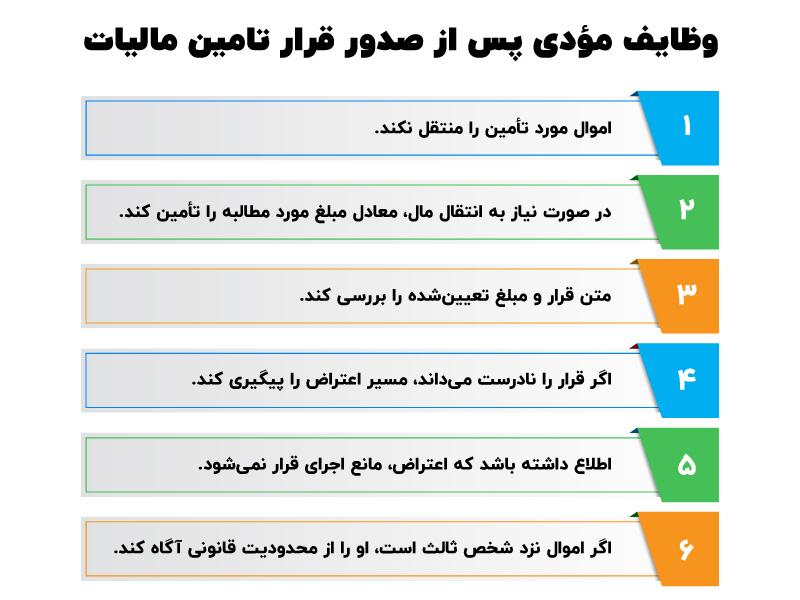 وظایف مؤدی پس از صدور قرار تامین مالیات

۱
اموال مورد تأمین را منتقل نکند.

۲
در صورت نیاز به انتقال مال، معادل مبلغ مورد مطالبه را تأمین کند.

۳
متن قرار و مبلغ تعیین‌شده را بررسی کند.

۴
اگر قرار را نادرست می‌داند، مسیر اعتراض را پیگیری کند.

۵
اطلاع داشته باشد که اعتراض، مانع اجرای قرار نمی‌شود.

۶
اگر اموال نزد شخص ثالث است، او را از محدودیت قانونی آگاه کند.